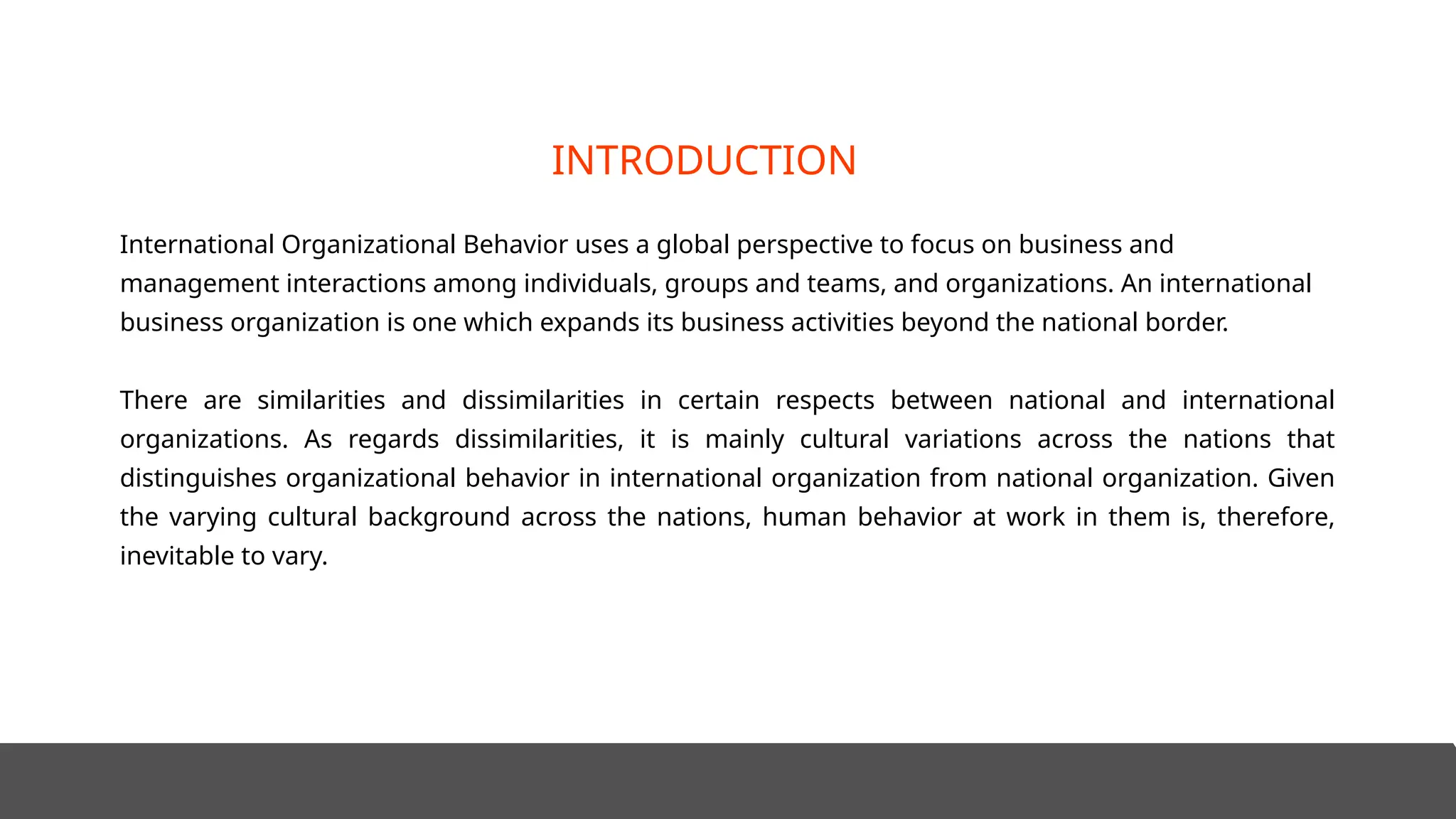 INTRODUCTION

International Organizational Behavior uses a global perspective to focus on business and management interactions among individuals, groups and teams, and organizations. An international business organization is one which expands its business activities beyond the national border.

There are similarities and dissimilarities in certain respects between national and international organizations. As regards dissimilarities, it is mainly cultural variations across the nations that distinguishes organizational behavior in international organization from national organization. Given the varying cultural background across the nations, human behavior at work in them is, therefore, inevitable to vary.